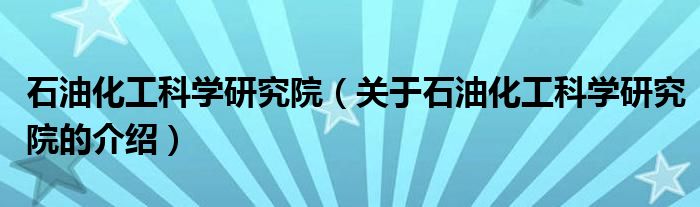 石油化工科学研究院（关于石油化工科学研究院的介绍）